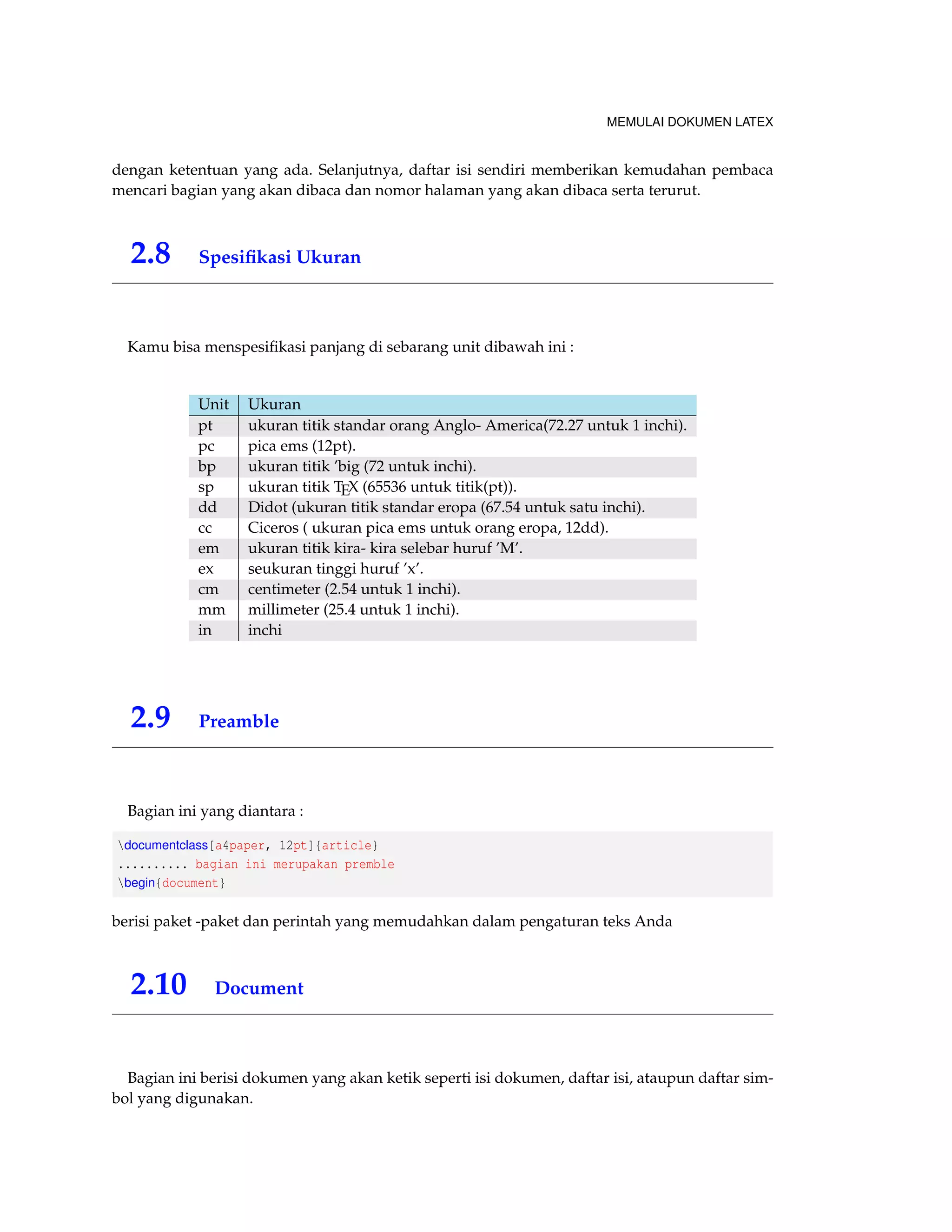 MEMULAI DOKUMEN LATEX

dengan ketentuan yang ada. Selanjutnya, daftar isi sendiri memberikan kemudahan pembaca mencari bagian yang akan dibaca dan nomor halaman yang akan dibaca serta terurut.

2.8 Spesifikasi Ukuran

Kamu bisa menspesifikasi panjang di sebarang unit dibawah ini :

| Unit | Ukuran |
|---|---|
| pt | ukuran titik standar orang Anglo- America(72.27 untuk 1 inchi). |
| pc | pica ems (12pt). |
| bp | ukuran titik 'big (72 untuk inchi). |
| sp | ukuran titik TEX (65536 untuk titik(pt)). |
| dd | Didot (ukuran titik standar eropa (67.54 untuk satu inchi). |
| cc | Ciceros ( ukuran pica ems untuk orang eropa, 12dd). |
| em | ukuran titik kira- kira selebar huruf 'M'. |
| ex | seukuran tinggi huruf 'x'. |
| cm | centimeter (2.54 untuk 1 inchi). |
| mm | millimeter (25.4 untuk 1 inchi). |
| in | inchi |

2.9 Preamble

Bagian ini yang diantara :

\documentclass[a4paper, 12pt]{article}
.......... bagian ini merupakan premble
\begin{document}

berisi paket -paket dan perintah yang memudahkan dalam pengaturan teks Anda

2.10 Document

Bagian ini berisi dokumen yang akan ketik seperti isi dokumen, daftar isi, ataupun daftar simbol yang digunakan.